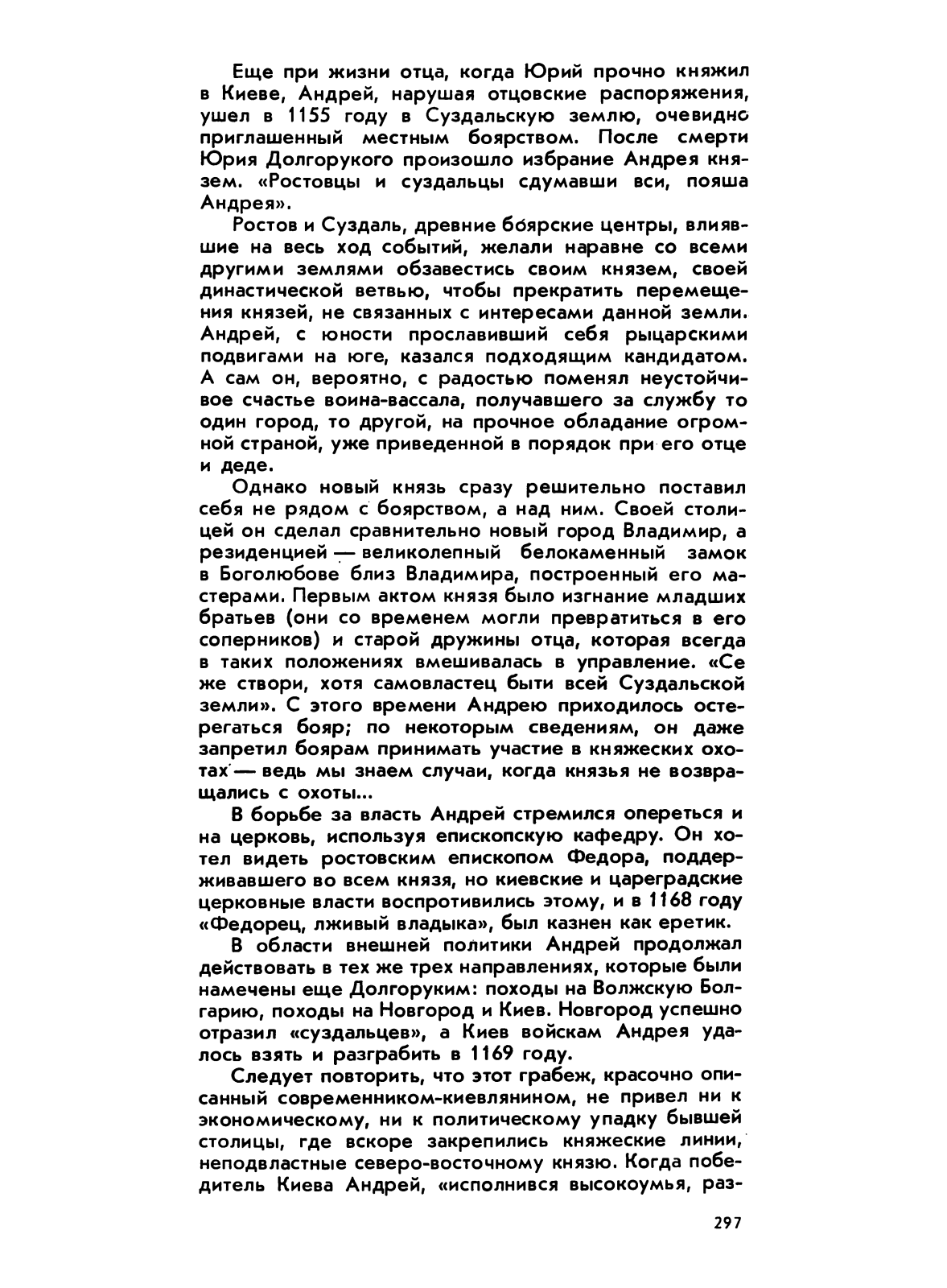 Еще при жизни отца, когда Юрий прочно княжил в Киеве, Андрей, нарушая отцовские распоряжения, ушел в 1155 году в Суздальскую землю, очевидно приглашенный местным боярством. После смерти Юрия Долгорукого произошло избрание Андрея князем. «Ростовцы и суздальцы сдумавши вси, пояша Андрея».

Ростов и Суздаль, древние боярские центры, влиявшие на весь ход событий, желали наравне со всеми другими землями обзавестись своим князем, своей династической ветвью, чтобы прекратить перемещения князей, не связанных с интересами данной земли. Андрей, с юности прославивший себя рыцарскими подвигами на юге, казался подходящим кандидатом. А сам он, вероятно, с радостью поменял неустойчивое счастье воина-вассала, получавшего за службу то один город, то другой, на прочное обладание огромной страной, уже приведенной в порядок при его отце и деде.

Однако новый князь сразу решительно поставил себя не рядом с боярством, а над ним. Своей столицей он сделал сравнительно новый город Владимир, а резиденцией — великолепный белокаменный замок в Боголюбове близ Владимира, построенный его мастерами. Первым актом князя было изгнание младших братьев (они со временем могли превратиться в его соперников) и старой дружины отца, которая всегда в таких положениях вмешивалась в управление. «Се же створи, хотя самовластец быти всей Суздальской земли». С этого времени Андрею приходилось остерегаться бояр; по некоторым сведениям, он даже запретил боярам принимать участие в княжеских охотах — ведь мы знаем случаи, когда князья не возвращались с охоты...

В борьбе за власть Андрей стремился опереться и на церковь, используя епископскую кафедру. Он хотел видеть ростовским епископом Федора, поддерживавшего во всем князя, но киевские и цареградские церковные власти воспротивились этому, и в 1168 году «Федорец, лживый владыка», был казнен как еретик.

В области внешней политики Андрей продолжал действовать в тех же трех направлениях, которые были намечены еще Долгоруким: походы на Волжскую Болгарию, походы на Новгород и Киев. Новгород успешно отразил «суздальцев», а Киев войскам Андрея удалось взять и разграбить в 1169 году.

Следует повторить, что этот грабеж, красочно описанный современником-киевлянином, не привел ни к экономическому, ни к политическому упадку бывшей столицы, где вскоре закрепились княжеские линии, неподвластные северо-восточному князю. Когда победитель Киева Андрей, «исполнився высокоумья, раз-

297